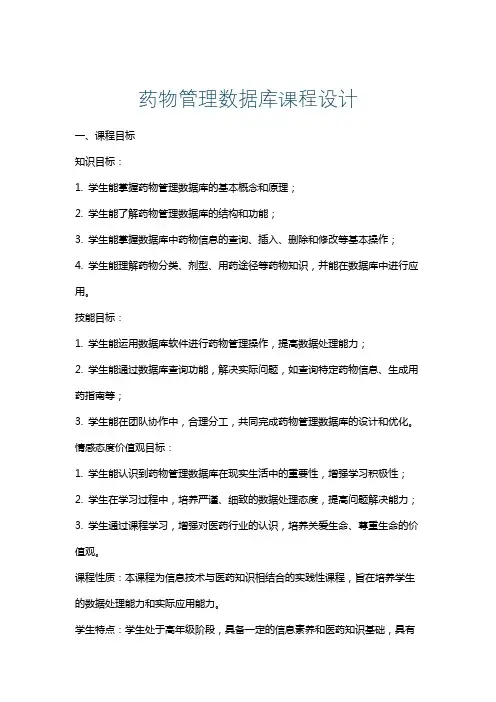 药物管理数据库课程设计

一、课程目标

知识目标：

1. 学生能掌握药物管理数据库的基本概念和原理；

2. 学生能了解药物管理数据库的结构和功能；

3. 学生能掌握数据库中药物信息的查询、插入、删除和修改等基本操作；

4. 学生能理解药物分类、剂型、用药途径等药物知识，并能在数据库中进行应用。

技能目标：

1. 学生能运用数据库软件进行药物管理操作，提高数据处理能力；

2. 学生能通过数据库查询功能，解决实际问题，如查询特定药物信息、生成用药指南等；

3. 学生能在团队协作中，合理分工，共同完成药物管理数据库的设计和优化。

情感态度价值观目标：

1. 学生能认识到药物管理数据库在现实生活中的重要性，增强学习积极性；

2. 学生在学习过程中，培养严谨、细致的数据处理态度，提高问题解决能力；

3. 学生通过课程学习，增强对医药行业的认识，培养关爱生命、尊重生命的价值观。

课程性质：本课程为信息技术与医药知识相结合的实践性课程，旨在培养学生的数据处理能力和实际应用能力。

学生特点：学生处于高年级阶段，具备一定的信息素养和医药知识基础，具有